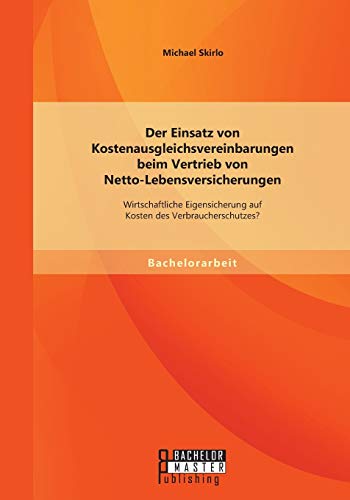 Michael Skirlo

Der Einsatz von Kostenausgleichsvereinbarungen beim Vertrieb von Netto-Lebensversicherungen

Wirtschaftliche Eigensicherung auf Kosten des Verbraucherschutzes?

Bachelorarbeit

BACHELOR
MASTER
Publishing